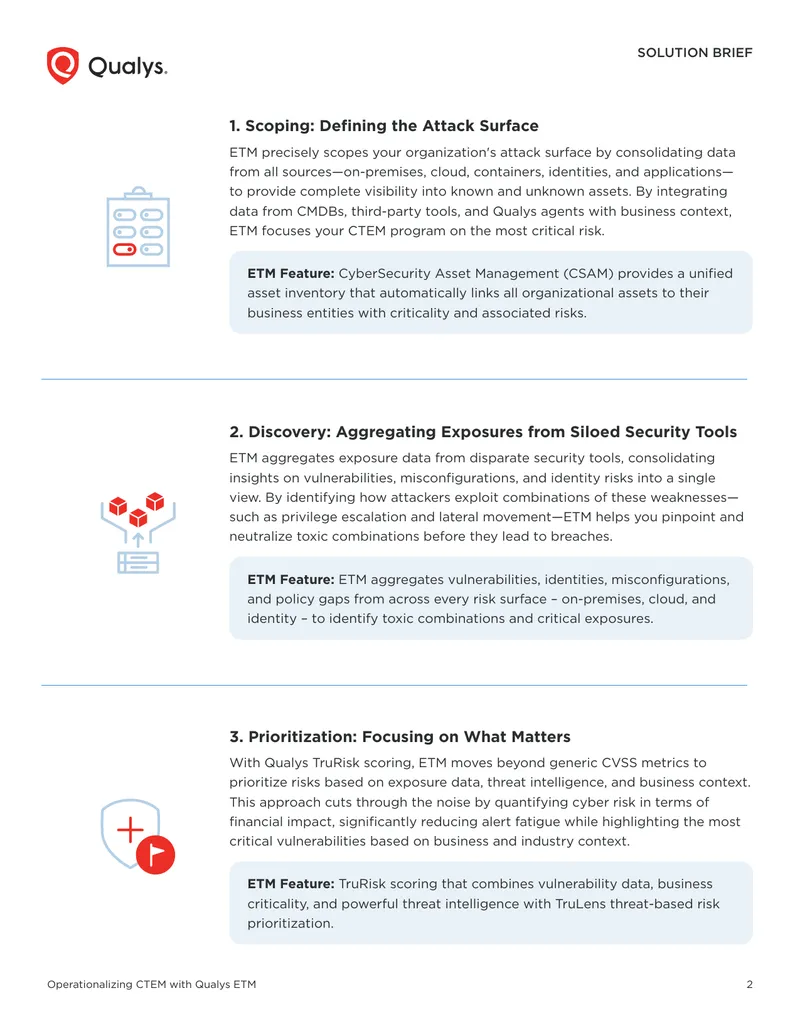 Qualys.

SOLUTION BRIEF

1. Scoping: Defining the Attack Surface

ETM precisely scopes your organization's attack surface by consolidating data from all sources—on-premises, cloud, containers, identities, and applications—to provide complete visibility into known and unknown assets. By integrating data from CMDBs, third-party tools, and Qualys agents with business context, ETM focuses your CTEM program on the most critical risk.

ETM Feature: CyberSecurity Asset Management (CSAM) provides a unified asset inventory that automatically links all organizational assets to their business entities with criticality and associated risks.

2. Discovery: Aggregating Exposures from Siloed Security Tools

ETM aggregates exposure data from disparate security tools, consolidating insights on vulnerabilities, misconfigurations, and identity risks into a single view. By identifying how attackers exploit combinations of these weaknesses—such as privilege escalation and lateral movement—ETM helps you pinpoint and neutralize toxic combinations before they lead to breaches.

ETM Feature: ETM aggregates vulnerabilities, identities, misconfigurations, and policy gaps from across every risk surface – on-premises, cloud, and identity – to identify toxic combinations and critical exposures.

3. Prioritization: Focusing on What Matters

With Qualys TruRisk scoring, ETM moves beyond generic CVSS metrics to prioritize risks based on exposure data, threat intelligence, and business context. This approach cuts through the noise by quantifying cyber risk in terms of financial impact, significantly reducing alert fatigue while highlighting the most critical vulnerabilities based on business and industry context.

ETM Feature: TruRisk scoring that combines vulnerability data, business criticality, and powerful threat intelligence with TruLens threat-based risk prioritization.

Operationalizing CTEM with Qualys ETM

2